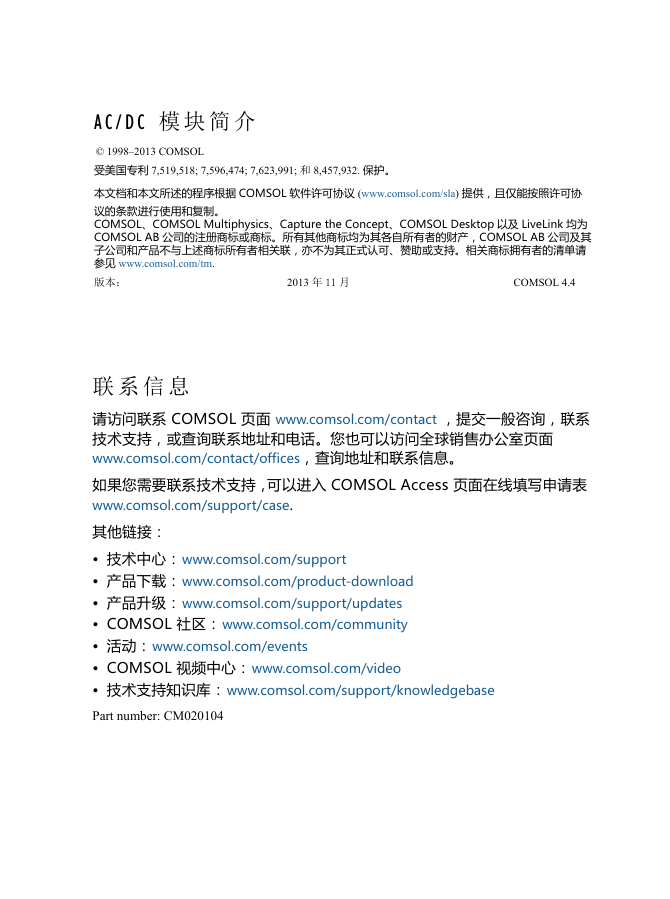 AC/DC 模块简介

© 1998–2013 COMSOL

受美国专利 7,519,518; 7,596,474; 7,623,991; 和 8,457,932. 保护。

本文档和本文所述的程序根据 COMSOL 软件许可协议 (www.comsol.com/sla) 提供，且仅能按照许可协议的条款进行使用和复制。
COMSOL、COMSOL Multiphysics、Capture the Concept、COMSOL Desktop 以及 LiveLink 均为 COMSOL AB 公司的注册商标或商标。所有其他商标均为其各自所有者的财产，COMSOL AB 公司及其子公司和产品不与上述商标所有者相关联，亦不为其正式认可、赞助或支持。相关商标拥有者的清单请参见 www.comsol.com/tm.

版本： 2013 年 11 月 COMSOL 4.4

联系信息

请访问联系 COMSOL 页面 www.comsol.com/contact ，提交一般咨询，联系技术支持，或查询联系地址和电话。您也可以访问全球销售办公室页面 www.comsol.com/contact/offices，查询地址和联系信息。

如果您需要联系技术支持，可以进入 COMSOL Access 页面在线填写申请表 www.comsol.com/support/case.

其他链接：

• 技术中心：www.comsol.com/support
• 产品下载：www.comsol.com/product-download
• 产品升级：www.comsol.com/support/updates
• COMSOL 社区：www.comsol.com/community
• 活动：www.comsol.com/events
• COMSOL 视频中心：www.comsol.com/video
• 技术支持知识库：www.comsol.com/support/knowledgebase

Part number: CM020104